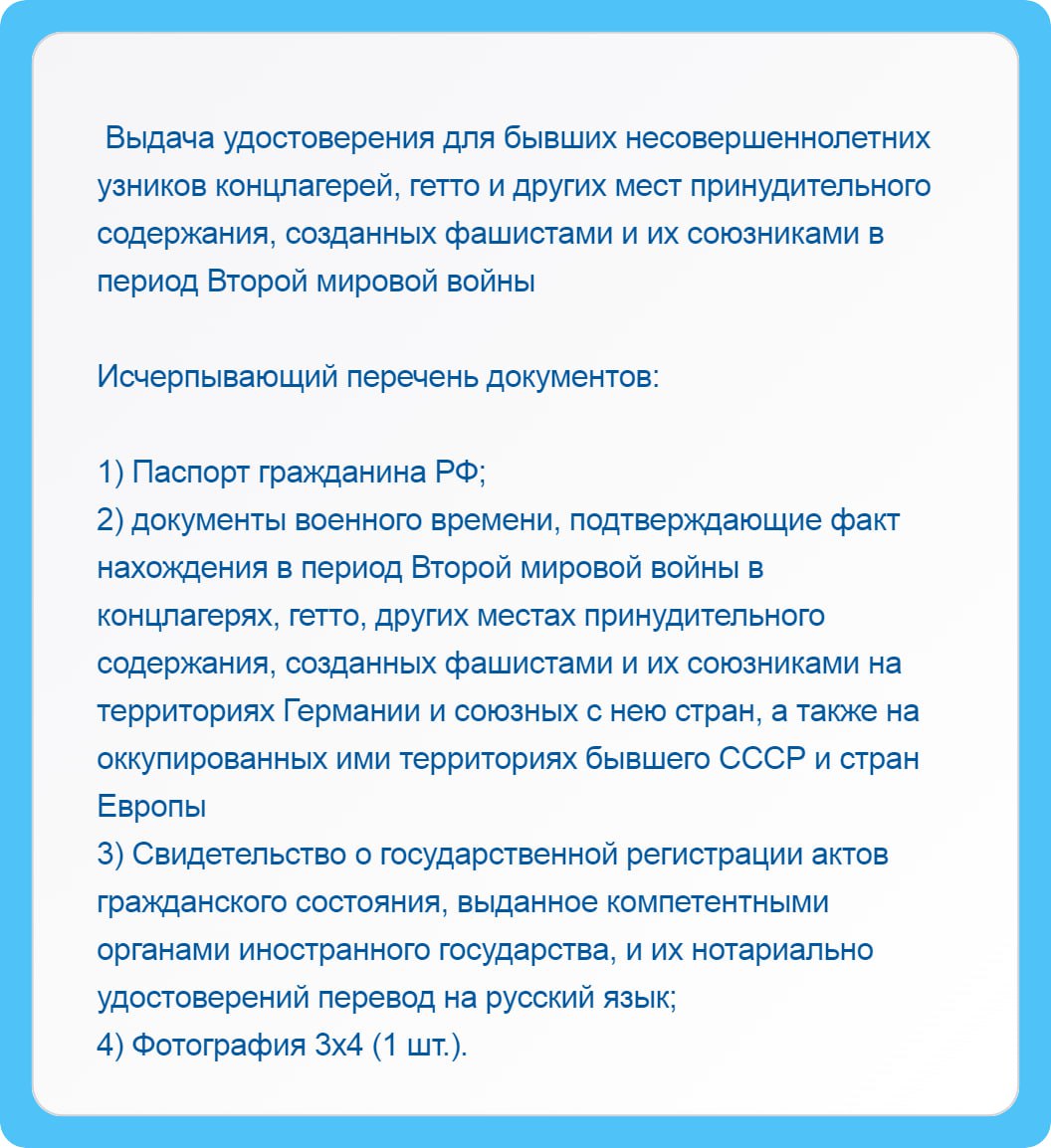 Выдача удостоверения для бывших несовершеннолетних узников концлагерей, гетто и других мест принудительного содержания, созданных фашистами и их союзниками в период Второй мировой войны

Исчерпывающий перечень документов:

1) Паспорт гражданина РФ;
2) документы военного времени, подтверждающие факт нахождения в период Второй мировой войны в концлагерях, гетто, других местах принудительного содержания, созданных фашистами и их союзниками на территориях Германии и союзных с нею стран, а также на оккупированных ими территориях бывшего СССР и стран Европы
3) Свидетельство о государственной регистрации актов гражданского состояния, выданное компетентными органами иностранного государства, и их нотариально удостоверений перевод на русский язык;
4) Фотография 3х4 (1 шт.).